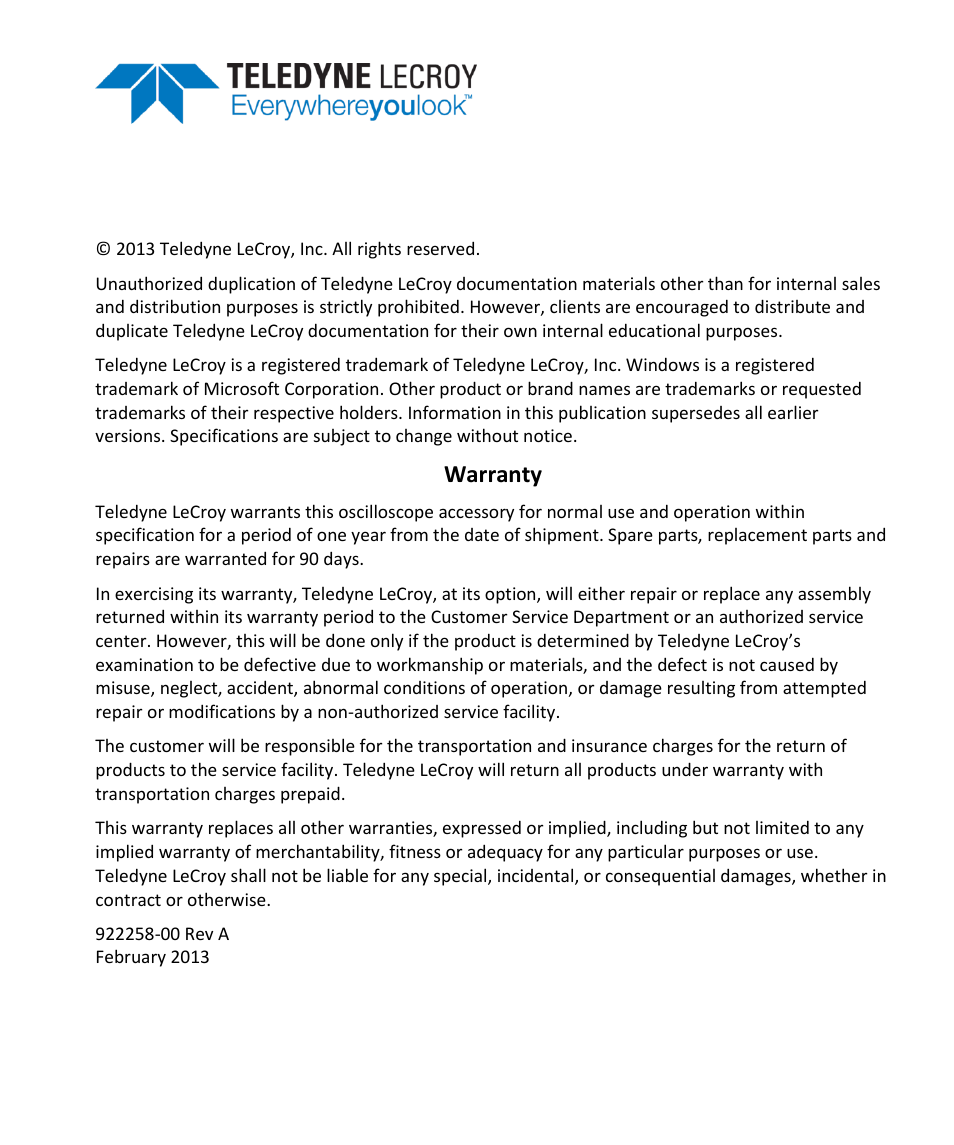 TELEDYNE LECROY
Everywhereyoulook™

© 2013 Teledyne LeCroy, Inc. All rights reserved.

Unauthorized duplication of Teledyne LeCroy documentation materials other than for internal sales and distribution purposes is strictly prohibited. However, clients are encouraged to distribute and duplicate Teledyne LeCroy documentation for their own internal educational purposes.

Teledyne LeCroy is a registered trademark of Teledyne LeCroy, Inc. Windows is a registered trademark of Microsoft Corporation. Other product or brand names are trademarks or requested trademarks of their respective holders. Information in this publication supersedes all earlier versions. Specifications are subject to change without notice.

Warranty

Teledyne LeCroy warrants this oscilloscope accessory for normal use and operation within specification for a period of one year from the date of shipment. Spare parts, replacement parts and repairs are warranted for 90 days.

In exercising its warranty, Teledyne LeCroy, at its option, will either repair or replace any assembly returned within its warranty period to the Customer Service Department or an authorized service center. However, this will be done only if the product is determined by Teledyne LeCroy's examination to be defective due to workmanship or materials, and the defect is not caused by misuse, neglect, accident, abnormal conditions of operation, or damage resulting from attempted repair or modifications by a non-authorized service facility.

The customer will be responsible for the transportation and insurance charges for the return of products to the service facility. Teledyne LeCroy will return all products under warranty with transportation charges prepaid.

This warranty replaces all other warranties, expressed or implied, including but not limited to any implied warranty of merchantability, fitness or adequacy for any particular purposes or use. Teledyne LeCroy shall not be liable for any special, incidental, or consequential damages, whether in contract or otherwise.

922258-00 Rev A
February 2013